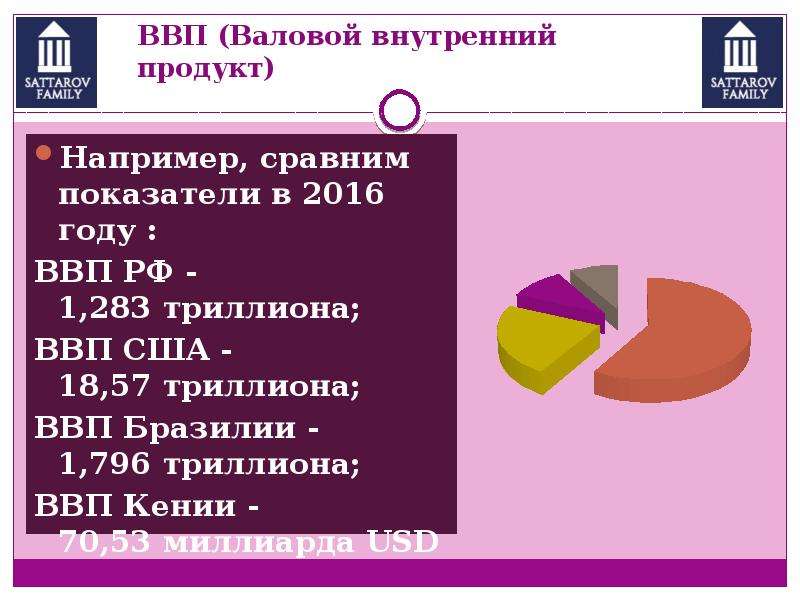 SATTAROV FAMILY

ВВП (Валовой внутренний продукт)

SATTAROV FAMILY

Например, сравним показатели в 2016 году :

ВВП РФ - 1,283 триллиона;

ВВП США - 18,57 триллиона;

ВВП Бразилии - 1,796 триллиона;

ВВП Кении - 70,53 миллиарда USD